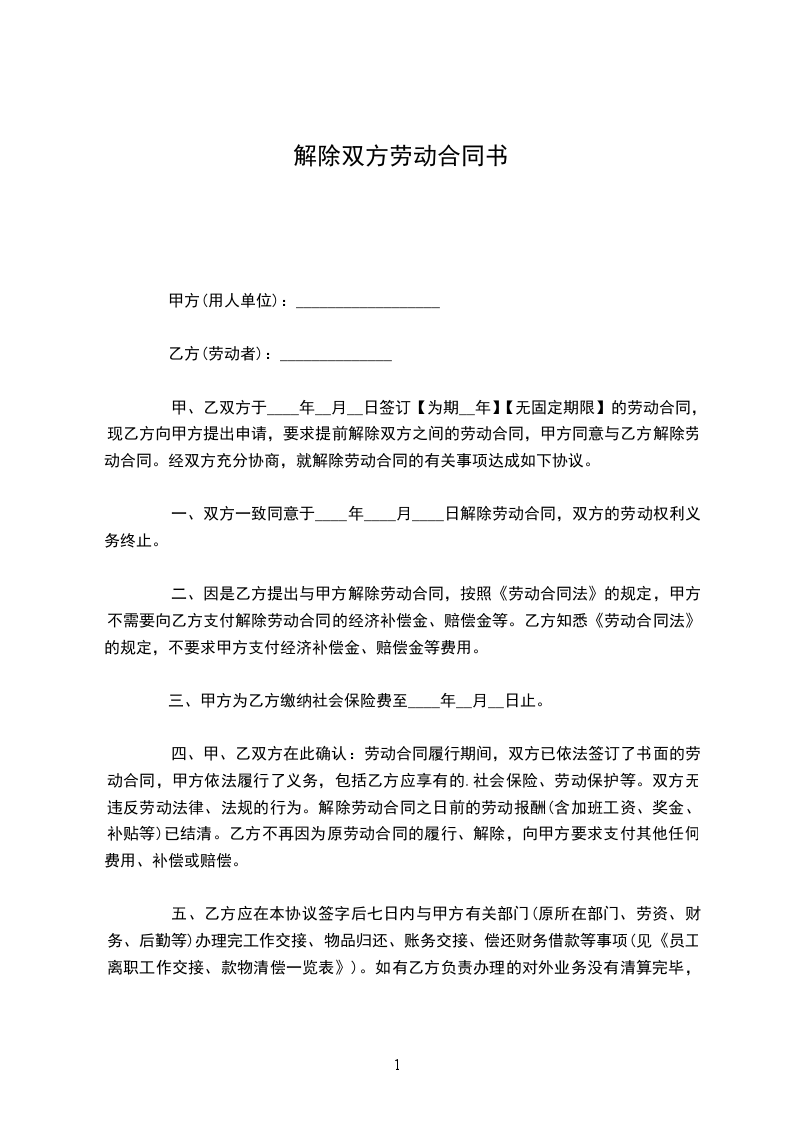 解除双方劳动合同书

甲方(用人单位)：__________________

乙方(劳动者)：______________

甲、乙双方于____年__月__日签订【为期__年】【无固定期限】的劳动合同，现乙方向甲方提出申请，要求提前解除双方之间的劳动合同，甲方同意与乙方解除劳动合同。经双方充分协商，就解除劳动合同的有关事项达成如下协议。

一、双方一致同意于____年____月____日解除劳动合同，双方的劳动权利义务终止。

二、因是乙方提出与甲方解除劳动合同，按照《劳动合同法》的规定，甲方不需要向乙方支付解除劳动合同的经济补偿金、赔偿金等。乙方知悉《劳动合同法》的规定，不要求甲方支付经济补偿金、赔偿金等费用。

三、甲方为乙方缴纳社会保险费至____年__月__日止。

四、甲、乙双方在此确认：劳动合同履行期间，双方已依法签订了书面的劳动合同，甲方依法履行了义务，包括乙方应享有的.社会保险、劳动保护等。双方无违反劳动法律、法规的行为。解除劳动合同之日前的劳动报酬(含加班工资、奖金、补贴等)已结清。乙方不再因为原劳动合同的履行、解除，向甲方要求支付其他任何费用、补偿或赔偿。

五、乙方应在本协议签字后七日内与甲方有关部门(原所在部门、劳资、财务、后勤等)办理完工作交接、物品归还、账务交接、偿还财务借款等事项(见《员工离职工作交接、款物清偿一览表》)。如有乙方负责办理的对外业务没有清算完毕，

1